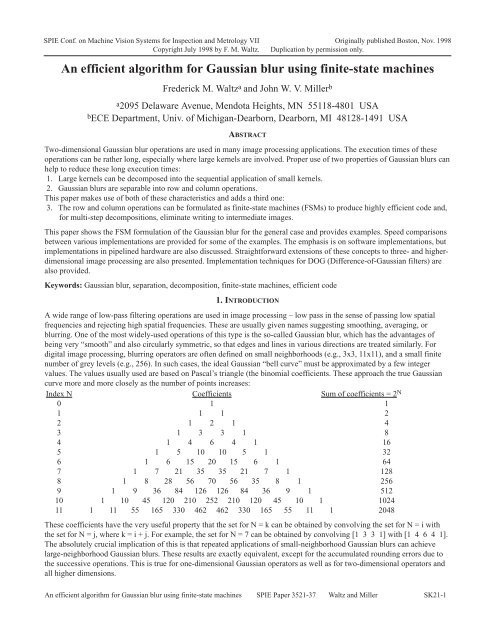 SPIE Conf. on Machine Vision Systems for Inspection and Metrology VII Originally published Boston, Nov. 1998
Copyright July 1998 by F. M. Waltz. Duplication by permission only.

An efficient algorithm for Gaussian blur using finite-state machines

Frederick M. Waltz$^a$ and John W. V. Miller$^b$

$^a$2095 Delaware Avenue, Mendota Heights, MN 55118-4801 USA
$^b$ECE Department, Univ. of Michigan-Dearborn, Dearborn, MI 48128-1491 USA

ABSTRACT

Two-dimensional Gaussian blur operations are used in many image processing applications. The execution times of these operations can be rather long, especially where large kernels are involved. Proper use of two properties of Gaussian blurs can help to reduce these long execution times:
1. Large kernels can be decomposed into the sequential application of small kernels.
2. Gaussian blurs are separable into row and column operations.
This paper makes use of both of these characteristics and adds a third one:
3. The row and column operations can be formulated as finite-state machines (FSMs) to produce highly efficient code and, for multi-step decompositions, eliminate writing to intermediate images.

This paper shows the FSM formulation of the Gaussian blur for the general case and provides examples. Speed comparisons between various implementations are provided for some of the examples. The emphasis is on software implementations, but implementations in pipelined hardware are also discussed. Straightforward extensions of these concepts to three- and higher-dimensional image processing are also presented. Implementation techniques for DOG (Difference-of-Gaussian filters) are also provided.

Keywords: Gaussian blur, separation, decomposition, finite-state machines, efficient code

1. INTRODUCTION

A wide range of low-pass filtering operations are used in image processing – low pass in the sense of passing low spatial frequencies and rejecting high spatial frequencies. These are usually given names suggesting smoothing, averaging, or blurring. One of the most widely-used operations of this type is the so-called Gaussian blur, which has the advantages of being very "smooth" and also circularly symmetric, so that edges and lines in various directions are treated similarly. For digital image processing, blurring operators are often defined on small neighborhoods (e.g., 3x3, 11x11), and a small finite number of grey levels (e.g., 256). In such cases, the ideal Gaussian "bell curve" must be approximated by a few integer values. The values usually used are based on Pascal's triangle (the binomial coefficients. These approach the true Gaussian curve more and more closely as the number of points increases:

| Index N | Coefficients | Sum of coefficients = $2^N$ |
|---|---|---|
| 0 | 1 | 1 |
| 1 | 1 1 | 2 |
| 2 | 1 2 1 | 4 |
| 3 | 1 3 3 1 | 8 |
| 4 | 1 4 6 4 1 | 16 |
| 5 | 1 5 10 10 5 1 | 32 |
| 6 | 1 6 15 20 15 6 1 | 64 |
| 7 | 1 7 21 35 35 21 7 1 | 128 |
| 8 | 1 8 28 56 70 56 35 8 1 | 256 |
| 9 | 1 9 36 84 126 126 84 36 9 1 | 512 |
| 10 | 1 10 45 120 210 252 210 120 45 10 1 | 1024 |
| 11 | 1 11 55 165 330 462 462 330 165 55 11 1 | 2048 |

These coefficients have the very useful property that the set for N = k can be obtained by convolving the set for N = i with the set for N = j, where k = i + j. For example, the set for N = 7 can be obtained by convolving [1 3 3 1] with [1 4 6 4 1]. The absolutely crucial implication of this is that repeated applications of small-neighborhood Gaussian blurs can achieve large-neighborhood Gaussian blurs. These results are exactly equivalent, except for the accumulated rounding errors due to the successive operations. This is true for one-dimensional Gaussian operators as well as for two-dimensional operators and all higher dimensions.

An efficient algorithm for Gaussian blur using finite-state machines SPIE Paper 3521-37 Waltz and Miller SK21-1